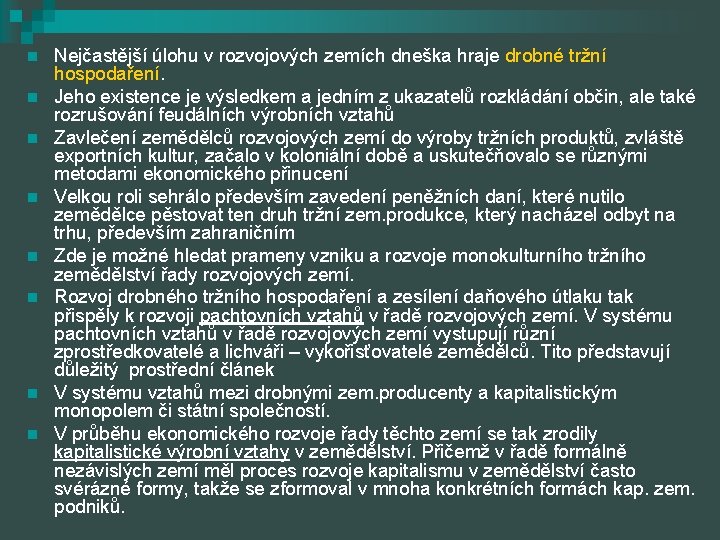 Nejčastější úlohu v rozvojových zemích dneška hraje drobné tržní hospodaření.

Jeho existence je výsledkem a jedním z ukazatelů rozkládání občin, ale také rozrušování feudálních výrobních vztahů

Zavlečení zemědělců rozvojových zemí do výroby tržních produktů, zvláště exportních kultur, začalo v koloniální době a uskutečňovalo se různými metodami ekonomického přinucení

Velkou roli sehrálo především zavedení peněžních daní, které nutilo zemědělce pěstovat ten druh tržní zem.produkce, který nacházel odbyt na trhu, především zahraničním

Zde je možné hledat prameny vzniku a rozvoje monokulturního tržního zemědělství řady rozvojových zemí.

Rozvoj drobného tržního hospodaření a zesílení daňového útlaku tak přispěly k rozvoji pachtovních vztahů v řadě rozvojových zemí. V systému pachtovních vztahů v řadě rozvojových zemí vystupují různí zprostředkovatelé a lichváři – vykořisťovatelé zemědělců. Tito představují důležitý prostřední článek

V systému vztahů mezi drobnými zem.producenty a kapitalistickým monopolem či státní společností.

V průběhu ekonomického rozvoje řady těchto zemí se tak zrodily kapitalistické výrobní vztahy v zemědělství. Přičemž v řadě formálně nezávislých zemí měl proces rozvoje kapitalismu v zemědělství často svérázné formy, takže se zformoval v mnoha konkrétních formách kap. zem. podniků.